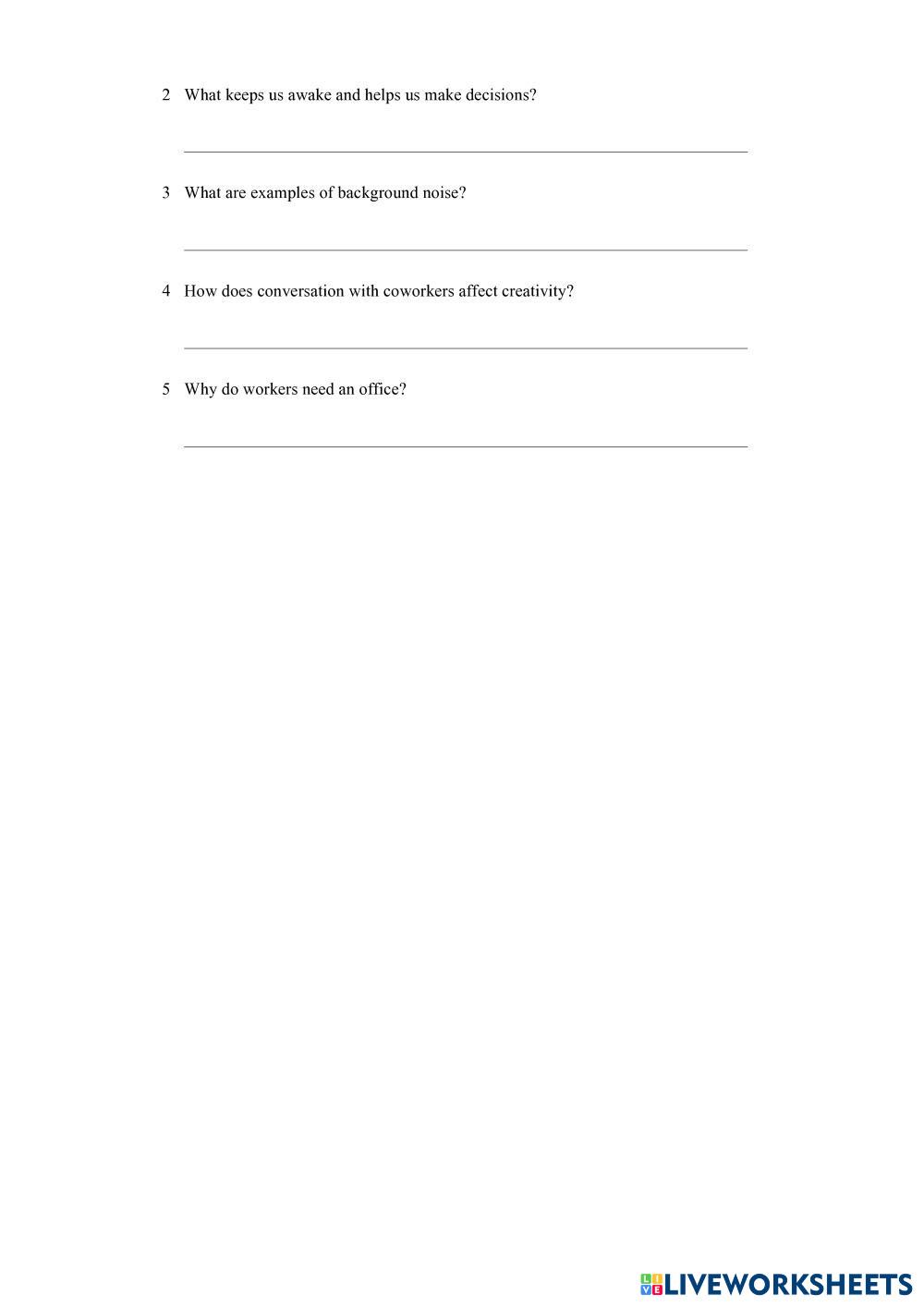 2 What keeps us awake and helps us make decisions?

3 What are examples of background noise?

4 How does conversation with coworkers affect creativity?

5 Why do workers need an office?

LIVEWORKSHEETS